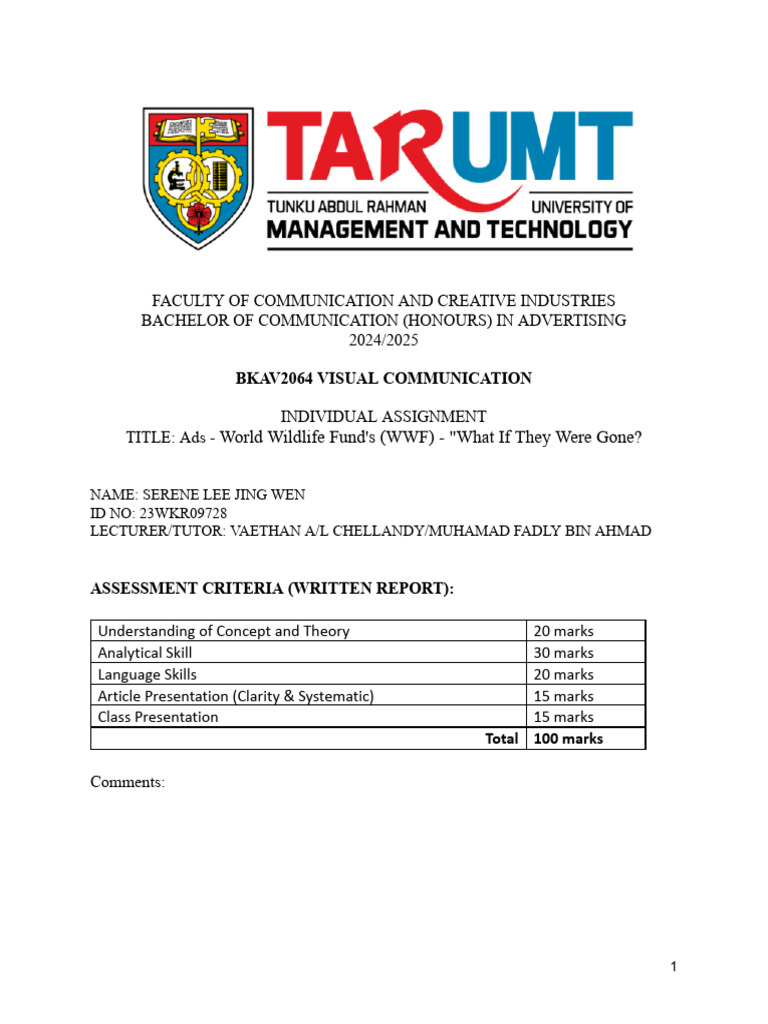 TARUMT
TUNKU ABDUL RAHMAN UNIVERSITY OF
MANAGEMENT AND TECHNOLOGY

FACULTY OF COMMUNICATION AND CREATIVE INDUSTRIES
BACHELOR OF COMMUNICATION (HONOURS) IN ADVERTISING
2024/2025

BKAV2064 VISUAL COMMUNICATION

INDIVIDUAL ASSIGNMENT
TITLE: Ads - World Wildlife Fund's (WWF) - "What If They Were Gone?

NAME: SERENE LEE JING WEN
ID NO: 23WKR09728
LECTURER/TUTOR: VAETHAN A/L CHELLANDY/MUHAMAD FADLY BIN AHMAD

ASSESSMENT CRITERIA (WRITTEN REPORT):

| Understanding of Concept and Theory | 20 marks |
|---|---|
| Analytical Skill | 30 marks |
| Language Skills | 20 marks |
| Article Presentation (Clarity & Systematic) | 15 marks |
| Class Presentation | 15 marks |
| Total | 100 marks |

Comments:

1